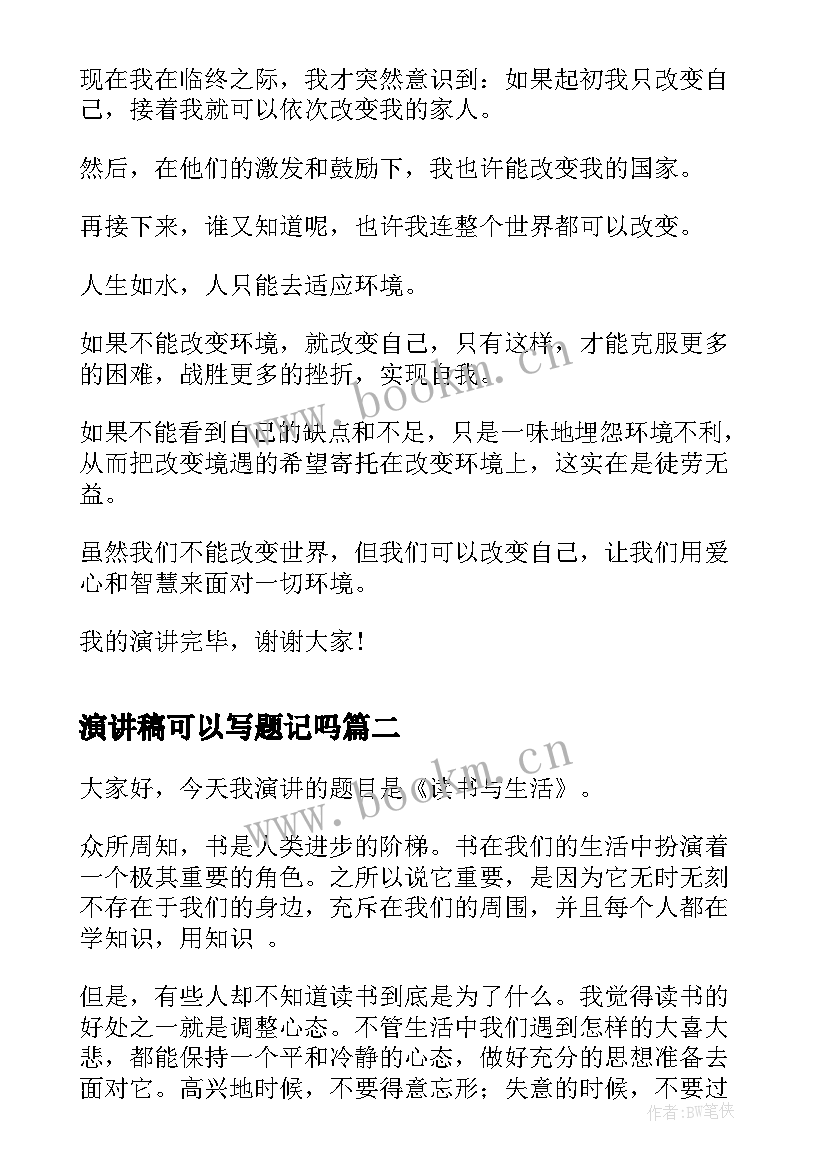 现在我在临终之际，我才突然意识到：如果起初我只改变自己，接着我就可以依次改变我的家人。

然后，在他们的激发和鼓励下，我也许能改变我的国家。

再接下来，谁又知道呢，也许我连整个世界都可以改变。

人生如水，人只能去适应环境。

如果不能改变环境，就改变自己，只有这样，才能克服更多的困难，战胜更多的挫折，实现自我。

如果不能看到自己的缺点和不足，只是一味地埋怨环境不利，从而把改变境遇的希望寄托在改变环境上，这实在是徒劳无益。

虽然我们不能改变世界，但我们可以改变自己，让我们用爱心和智慧来面对一切环境。

我的演讲完毕，谢谢大家！

演讲稿可以写题记吗篇二

大家好，今天我演讲的题目是《读书与生活》。

众所周知，书是人类进步的阶梯。书在我们的生活中扮演着一个极其重要的角色。之所以说它重要，是因为它无时无刻不存在于我们的身边，充斥在我们的周围，并且每个人都在学知识，用知识 。

但是，有些人却不知道读书到底是为了什么。我觉得读书的好处之一就是调整心态。不管生活中我们遇到怎样的大喜大悲，都能保持一个平和冷静的心态，做好充分的思想准备去面对它。高兴地时候，不要得意忘形；失意的时候，不要过

www.bookm.cn

www.bookm.cn

作者:BW笔侠